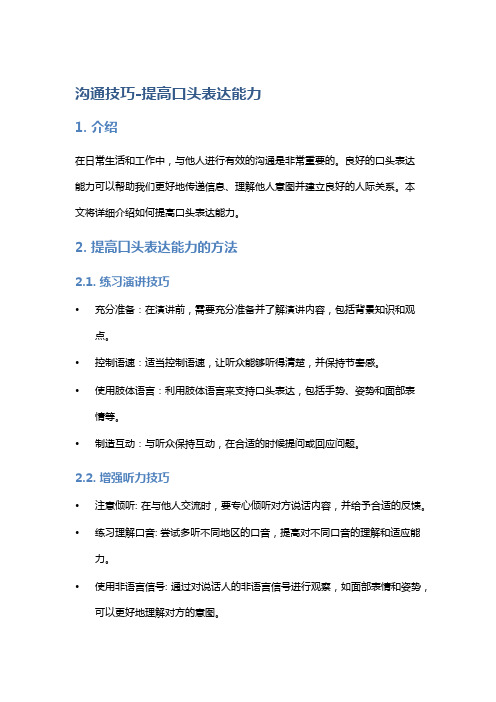 沟通技巧-提高口头表达能力

1. 介绍

在日常生活和工作中，与他人进行有效的沟通是非常重要的。良好的口头表达能力可以帮助我们更好地传递信息、理解他人意图并建立良好的人际关系。本文将详细介绍如何提高口头表达能力。

2. 提高口头表达能力的方法

2.1. 练习演讲技巧

• 充分准备：在演讲前，需要充分准备并了解演讲内容，包括背景知识和观点。

• 控制语速：适当控制语速，让听众能够听得清楚，并保持节奏感。

• 使用肢体语言：利用肢体语言来支持口头表达，包括手势、姿势和面部表情等。

• 制造互动：与听众保持互动，在合适的时候提问或回应问题。

2.2. 增强听力技巧

• 注意倾听: 在与他人交流时，要专心倾听对方说话内容，并给予合适的反馈。

• 练习理解口音: 尝试多听不同地区的口音，提高对不同口音的理解和适应能力。

• 使用非语言信号: 通过对说话人的非语言信号进行观察，如面部表情和姿势，可以更好地理解对方的意图。